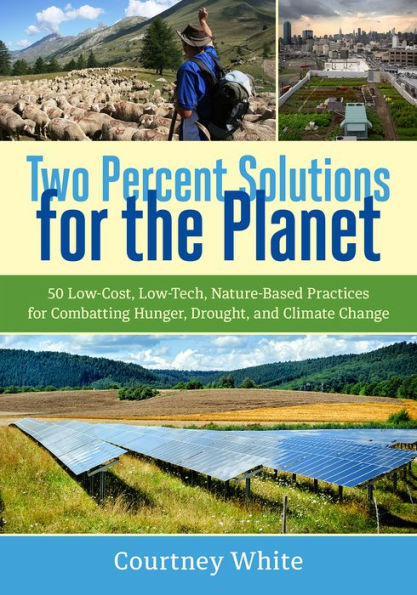 Two Percent Solutions
for the Planet

50 Low-Cost, Low-Tech, Nature-Based Practices for Combatting Hunger, Drought, and Climate Change

Courtney White